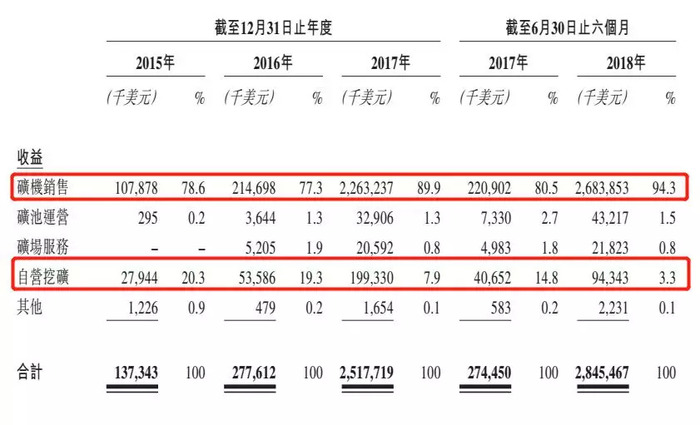 |  | 截至12月31日止年度 |  |  |  |  |  | 截至6月30日止六個月 |  |  |  |
|---|---|---|---|---|---|---|---|---|---|---|
|  | 2015年 |  | 2016年 |  | 2017年 |  | 2017年 |  | 2018年 |  |
|  | (千美元) | % | (千美元) | % | (千美元) | % | (千美元) | % | (千美元) | % |
| 收益 |  |  |  |  |  |  |  |  |  |  |
| 礦機銷售 | 107,878 | 78.6 | 214,698 | 77.3 | 2,263,237 | 89.9 | 220,902 | 80.5 | 2,683,853 | 94.3 |
| 礦池運營 | 295 | 0.2 | 3,644 | 1.3 | 32,906 | 1.3 | 7,330 | 2.7 | 43,217 | 1.5 |
| 礦場服務 | – | – | 5,205 | 1.9 | 20,592 | 0.8 | 4,983 | 1.8 | 21,823 | 0.8 |
| 自營挖礦 | 27,944 | 20.3 | 53,586 | 19.3 | 199,330 | 7.9 | 40,652 | 14.8 | 94,343 | 3.3 |
| 其他 | 1,226 | 0.9 | 479 | 0.2 | 1,654 | 0.1 | 583 | 0.2 | 2,231 | 0.1 |
| 合計 | 137,343 | 100 | 277,612 | 100 | 2,517,719 | 100 | 274,450 | 100 | 2,845,467 | 100 |